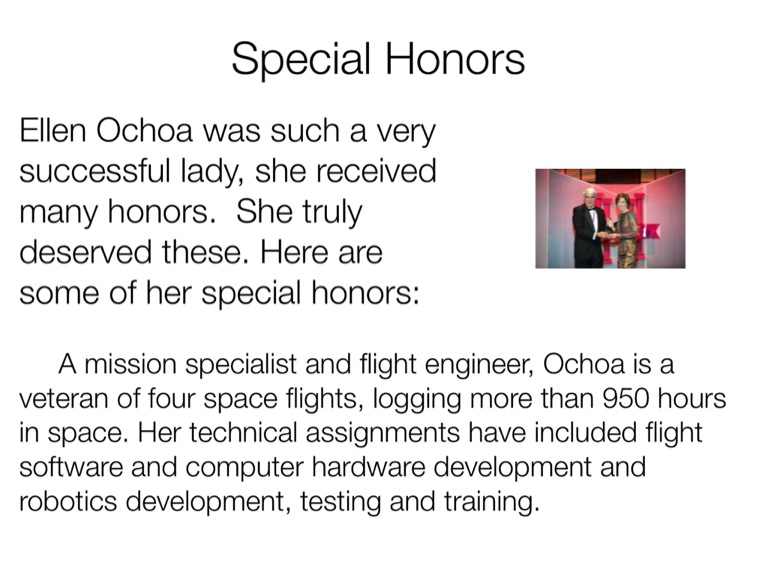 Special Honors

Ellen Ochoa was such a very successful lady, she received many honors. She truly deserved these. Here are some of her special honors:

A mission specialist and flight engineer, Ochoa is a veteran of four space flights, logging more than 950 hours in space. Her technical assignments have included flight software and computer hardware development and robotics development, testing and training.